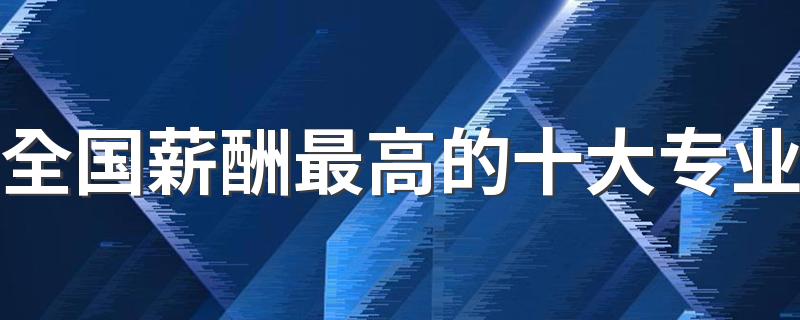 全国薪酬最高的十大专业